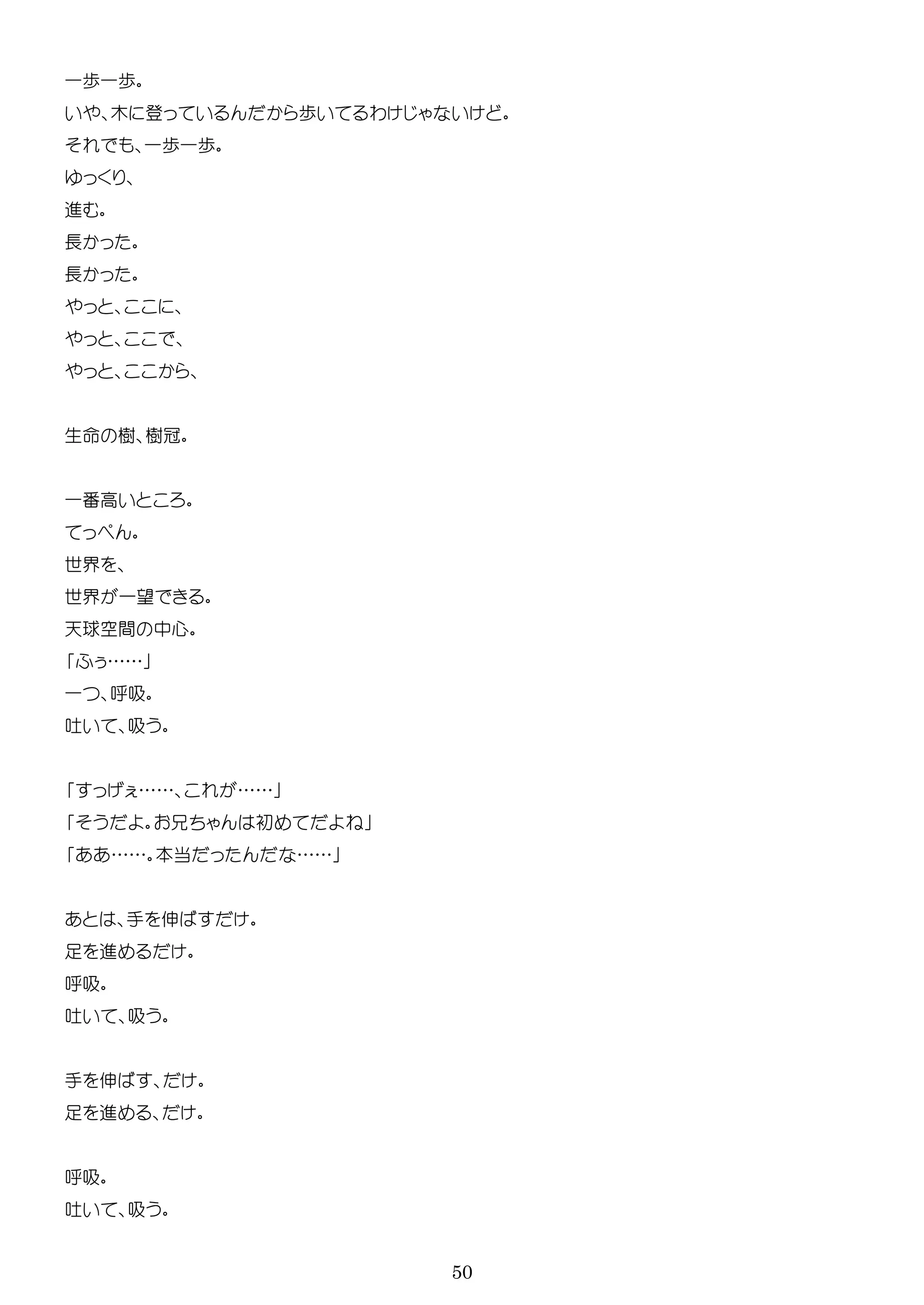 一歩一歩。
いや、木に登っているんだから歩いてるわけじゃないけど。
それでも、一歩一歩。
ゆっくり、
進む。
長かった。
長かった。
やっと、ここに、
やっと、ここで、
やっと、ここから、

生命の樹、樹冠。

一番高いところ。
てっぺん。
世界を、
世界が一望できる。
天球空間の中心。
「ふぅ……」
一つ、呼吸。
吐いて、吸う。

「すっげぇ……、これが……」
「そうだよ。お兄ちゃんは初めてだよね」
「ああ……。本当だったんだな……」

あとは、手を伸ばすだけ。
足を進めるだけ。
呼吸。
吐いて、吸う。

手を伸ばす、だけ。
足を進める、だけ。

呼吸。
吐いて、吸う。

50